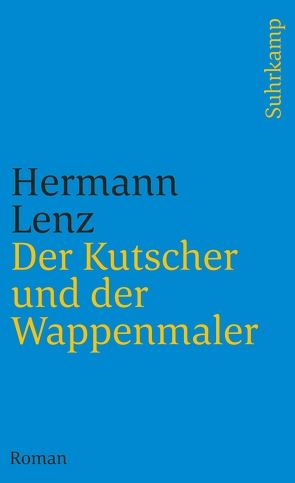 Suhrkamp

Hermann
Lenz
Der Kutscher
und der
Wappenmaler

Roman